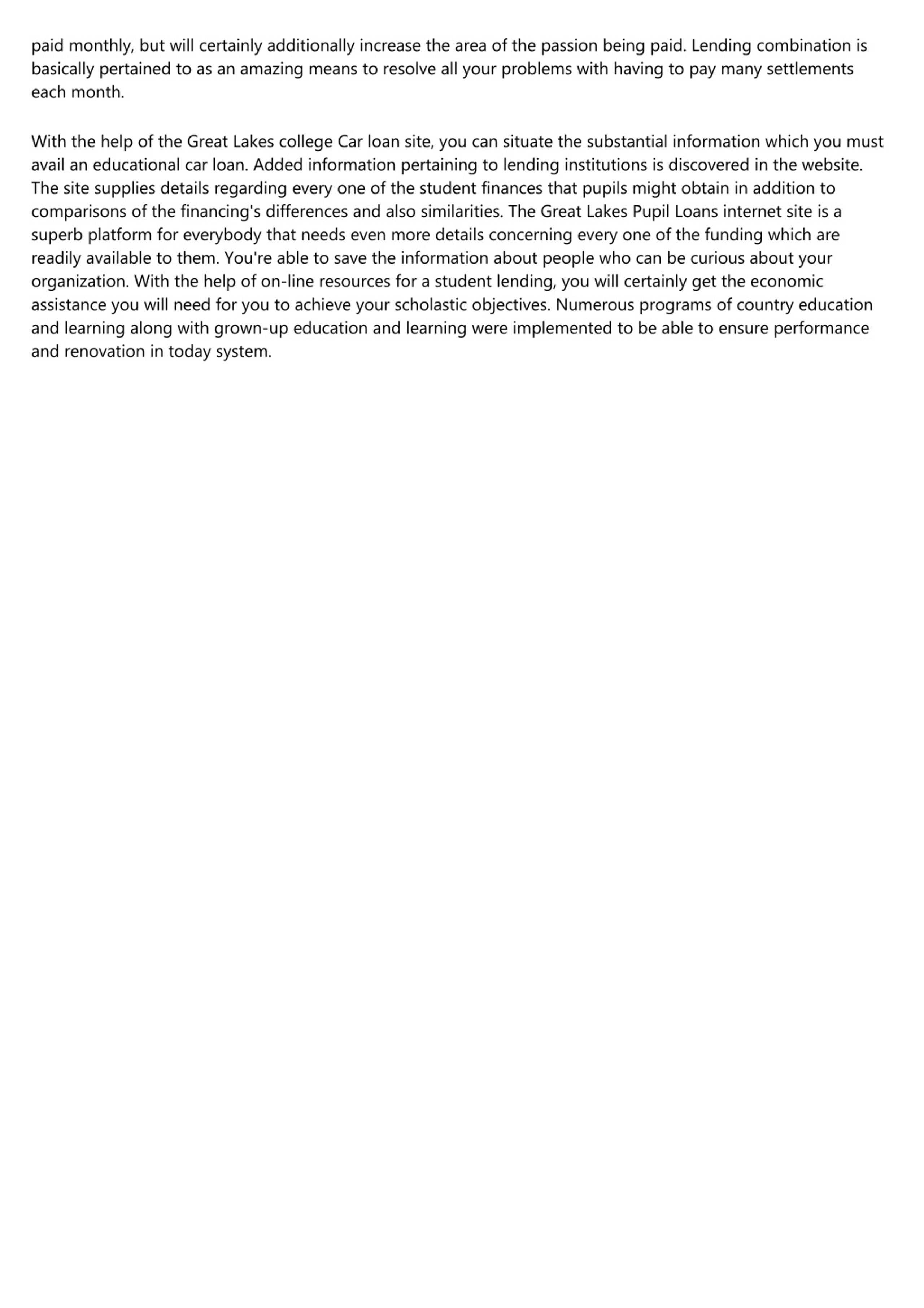 paid monthly, but will certainly additionally increase the area of the passion being paid. Lending combination is basically pertained to as an amazing means to resolve all your problems with having to pay many settlements each month.

With the help of the Great Lakes college Car loan site, you can situate the substantial information which you must avail an educational car loan. Added information pertaining to lending institutions is discovered in the website. The site supplies details regarding every one of the student finances that pupils might obtain in addition to comparisons of the financing's differences and also similarities. The Great Lakes Pupil Loans internet site is a superb platform for everybody that needs even more details concerning every one of the funding which are readily available to them. You're able to save the information about people who can be curious about your organization. With the help of on-line resources for a student lending, you will certainly get the economic assistance you will need for you to achieve your scholastic objectives. Numerous programs of country education and learning along with grown-up education and learning were implemented to be able to ensure performance and renovation in today system.